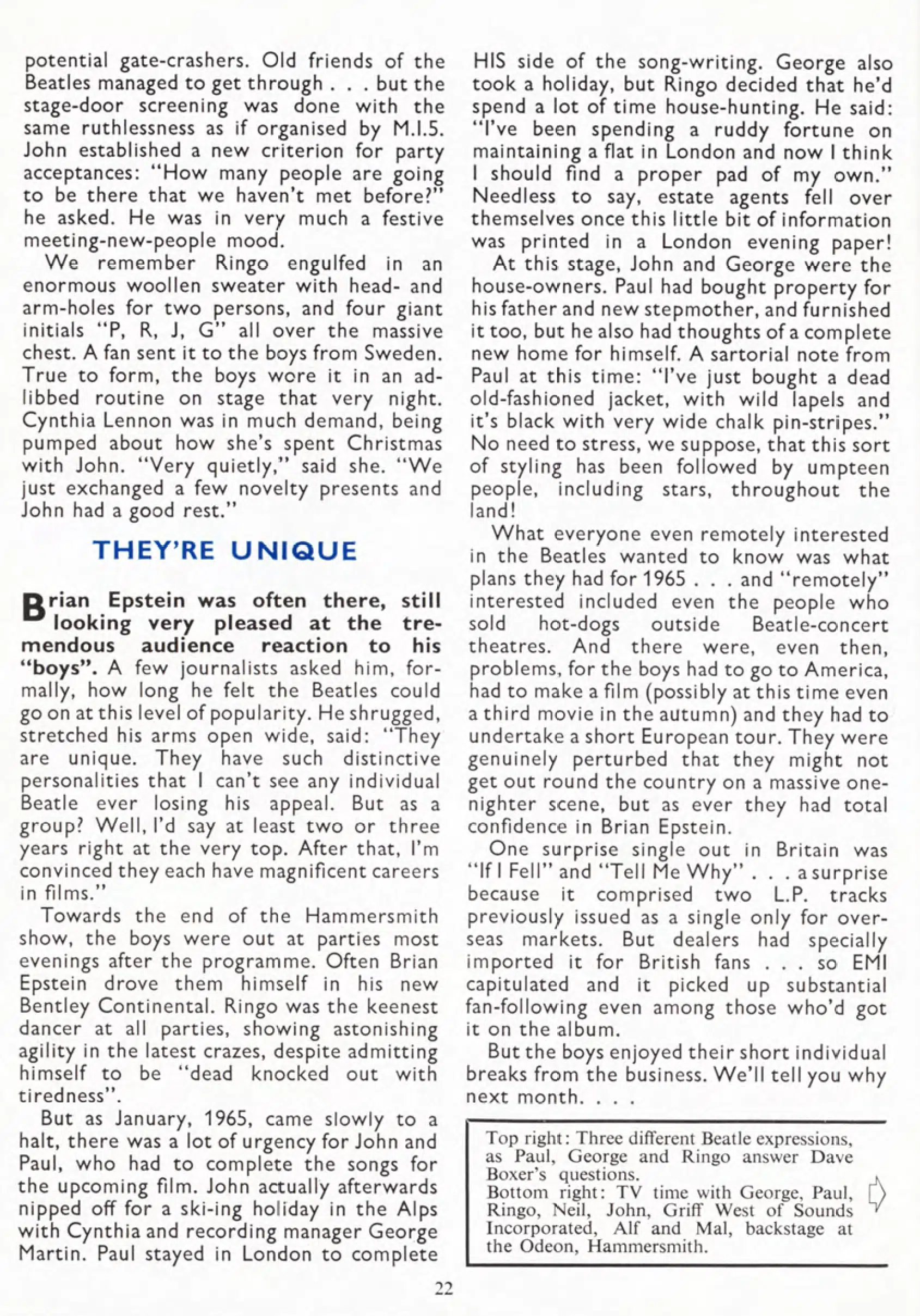 potential gate-crashers. Old friends of the Beatles managed to get through . . . but the stage-door screening was done with the same ruthlessness as if organised by M.I.5. John established a new criterion for party acceptances: "How many people are going to be there that we haven't met before?" he asked. He was in very much a festive meeting-new-people mood.

We remember Ringo engulfed in an enormous woollen sweater with head- and arm-holes for two persons, and four giant initials "P, R, J, G" all over the massive chest. A fan sent it to the boys from Sweden. True to form, the boys wore it in an ad-libbed routine on stage that very night. Cynthia Lennon was in much demand, being pumped about how she's spent Christmas with John. "Very quietly," said she. "We just exchanged a few novelty presents and John had a good rest."

THEY'RE UNIQUE

Brian Epstein was often there, still looking very pleased at the tremendous audience reaction to his "boys". A few journalists asked him, formally, how long he felt the Beatles could go on at this level of popularity. He shrugged, stretched his arms open wide, said: "They are unique. They have such distinctive personalities that I can't see any individual Beatle ever losing his appeal. But as a group? Well, I'd say at least two or three years right at the very top. After that, I'm convinced they each have magnificent careers in films."

Towards the end of the Hammersmith show, the boys were out at parties most evenings after the programme. Often Brian Epstein drove them himself in his new Bentley Continental. Ringo was the keenest dancer at all parties, showing astonishing agility in the latest crazes, despite admitting himself to be "dead knocked out with tiredness".

But as January, 1965, came slowly to a halt, there was a lot of urgency for John and Paul, who had to complete the songs for the upcoming film. John actually afterwards nipped off for a ski-ing holiday in the Alps with Cynthia and recording manager George Martin. Paul stayed in London to complete HIS side of the song-writing. George also took a holiday, but Ringo decided that he'd spend a lot of time house-hunting. He said: "I've been spending a ruddy fortune on maintaining a flat in London and now I think I should find a proper pad of my own." Needless to say, estate agents fell over themselves once this little bit of information was printed in a London evening paper!

At this stage, John and George were the house-owners. Paul had bought property for his father and new stepmother, and furnished it too, but he also had thoughts of a complete new home for himself. A sartorial note from Paul at this time: "I've just bought a dead old-fashioned jacket, with wild lapels and it's black with very wide chalk pin-stripes." No need to stress, we suppose, that this sort of styling has been followed by umpteen people, including stars, throughout the land!

What everyone even remotely interested in the Beatles wanted to know was what plans they had for 1965 . . . and "remotely" interested included even the people who sold hot-dogs outside Beatle-concert theatres. And there were, even then, problems, for the boys had to go to America, had to make a film (possibly at this time even a third movie in the autumn) and they had to undertake a short European tour. They were genuinely perturbed that they might not get out round the country on a massive one-nighter scene, but as ever they had total confidence in Brian Epstein.

One surprise single out in Britain was "If I Fell" and "Tell Me Why" . . . a surprise because it comprised two L.P. tracks previously issued as a single only for overseas markets. But dealers had specially imported it for British fans . . . so EMI capitulated and it picked up substantial fan-following even among those who'd got it on the album.

But the boys enjoyed their short individual breaks from the business. We'll tell you why next month. . . .

Top right: Three different Beatle expressions, as Paul, George and Ringo answer Dave Boxer's questions.
Bottom right: TV time with George, Paul, Ringo, Neil, John, Griff West of Sounds Incorporated, Alf and Mal, backstage at the Odeon, Hammersmith.

22